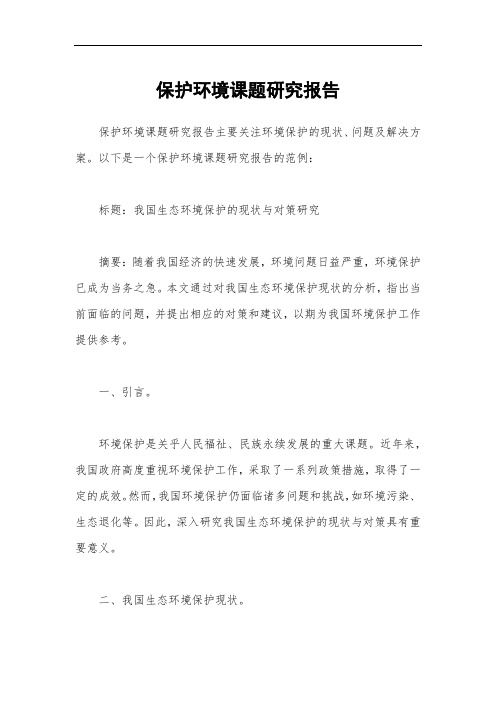 保护环境课题研究报告

保护环境课题研究报告主要关注环境保护的现状、问题及解决方案。以下是一个保护环境课题研究报告的范例：

标题：我国生态环境保护的现状与对策研究

摘要：随着我国经济的快速发展，环境问题日益严重，环境保护已成为当务之急。本文通过对我国生态环境保护现状的分析，指出当前面临的问题，并提出相应的对策和建议，以期为我国环境保护工作提供参考。

一、引言。

环境保护是关乎人民福祉、民族永续发展的重大课题。近年来，我国政府高度重视环境保护工作，采取了一系列政策措施，取得了一定的成效。然而，我国环境保护仍面临诸多问题和挑战，如环境污染、生态退化等。因此，深入研究我国生态环境保护的现状与对策具有重要意义。

二、我国生态环境保护现状。